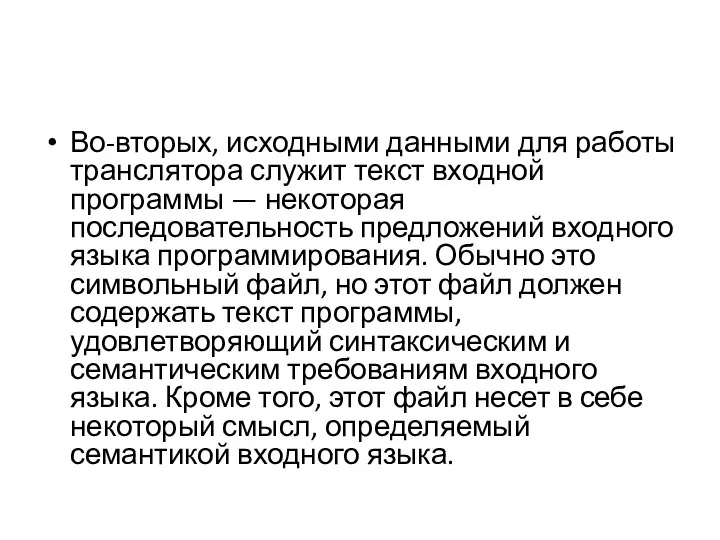 • Во-вторых, исходными данными для работы транслятора служит текст входной программы — некоторая последовательность предложений входного языка программирования. Обычно это символьный файл, но этот файл должен содержать текст программы, удовлетворяющий синтаксическим и семантическим требованиям входного языка. Кроме того, этот файл несет в себе некоторый смысл, определяемый семантикой входного языка.